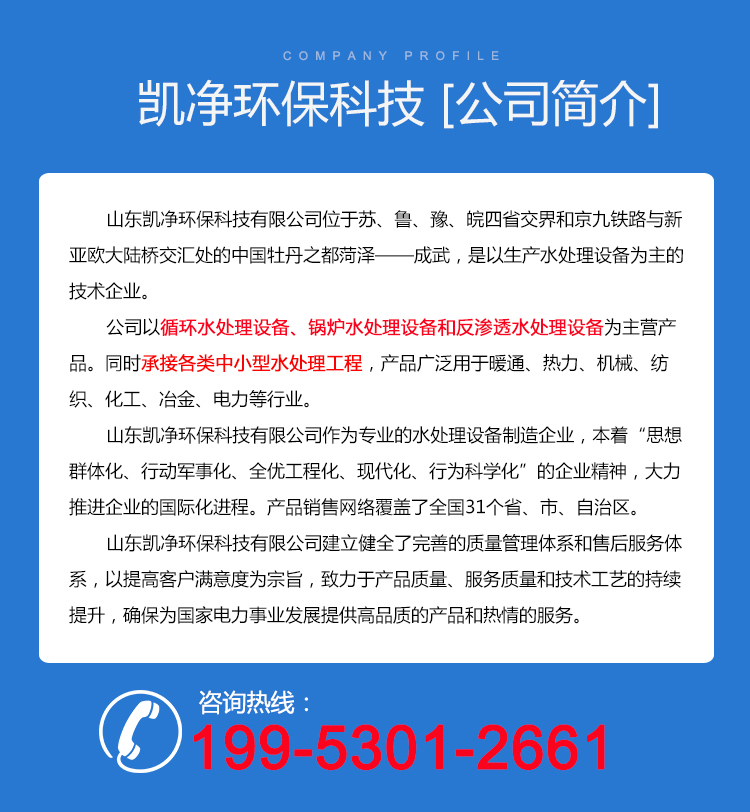 COMPANY PROFILE

凯净环保科技 [公司简介]

山东凯净环保科技有限公司位于苏、鲁、豫、皖四省交界和京九铁路与新亚欧大陆桥交汇处的中国牡丹之都菏泽——成武，是以生产水处理设备为主的技术企业。

公司以循环水处理设备、锅炉水处理设备和反渗透水处理设备为主营产品。同时承接各类中小型水处理工程，产品广泛用于暖通、热力、机械、纺织、化工、冶金、电力等行业。

山东凯净环保科技有限公司作为专业的水处理设备制造企业，本着“思想群体化、行动军事化、全优工程化、现代化、行为科学化”的企业精神，大力推进企业的国际化进程。产品销售网络覆盖了全国31个省、市、自治区。

山东凯净环保科技有限公司建立健全了完善的质量管理体系和售后服务体系，以提高客户满意度为宗旨，致力于产品质量、服务质量和技术工艺的持续提升，确保为国家电力事业发展提供高品质的产品和热情的服务。

咨询热线：
199-5301-2661